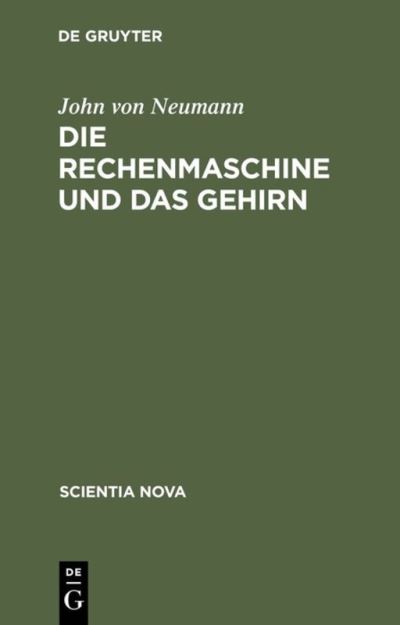 DE GRUYTER

John von Neumann

DIE RECHENMASCHINE UND DAS GEHIRN

SCIENTIA NOVA

DE
G